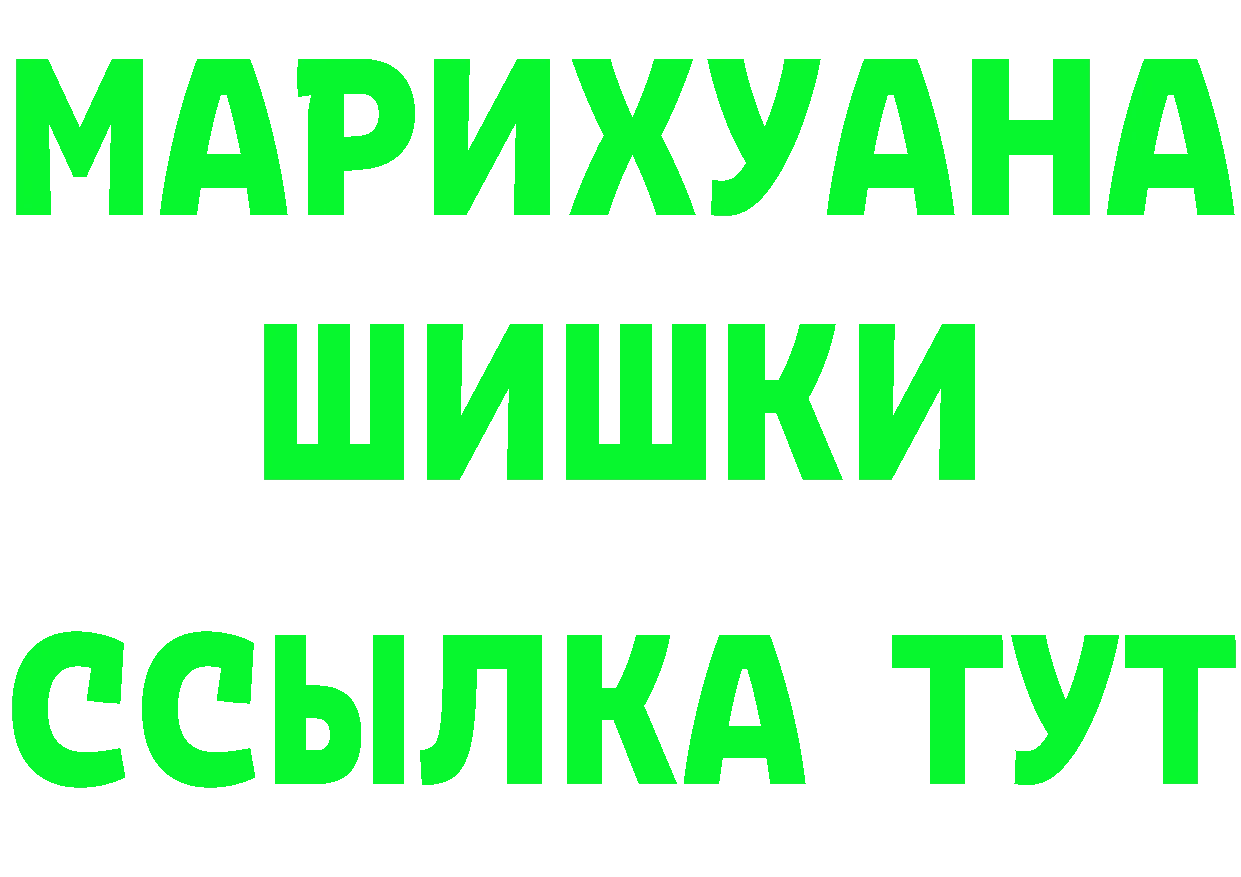 МАРИХУАНА
ШИШКИ
ССЫЛКА ТУТ